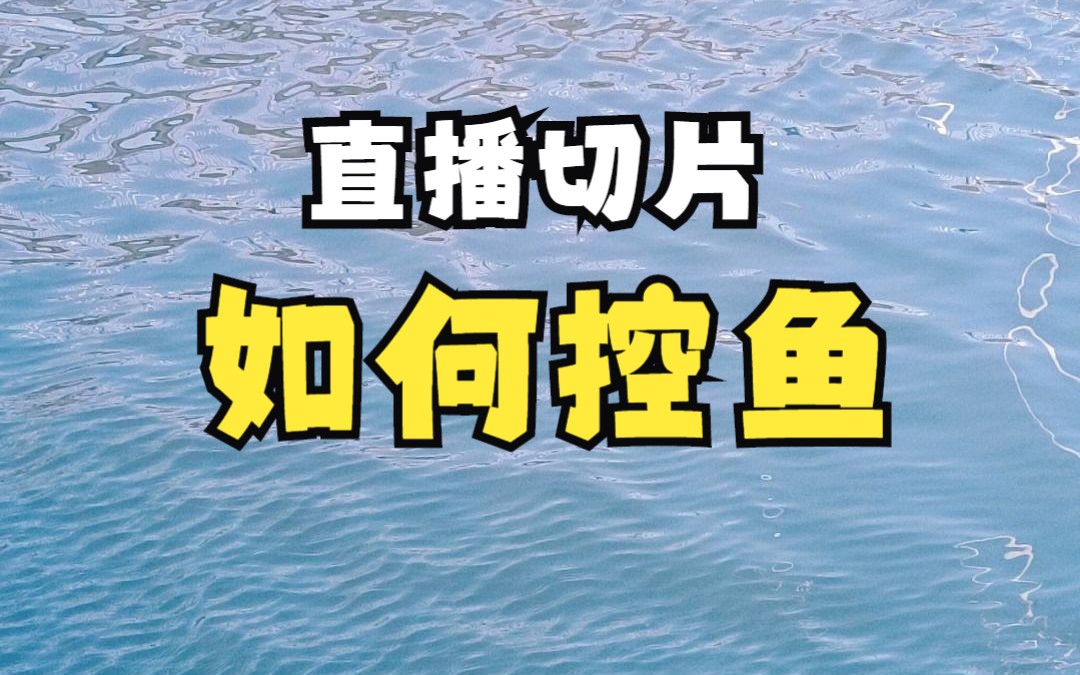 直播切片

如何控鱼